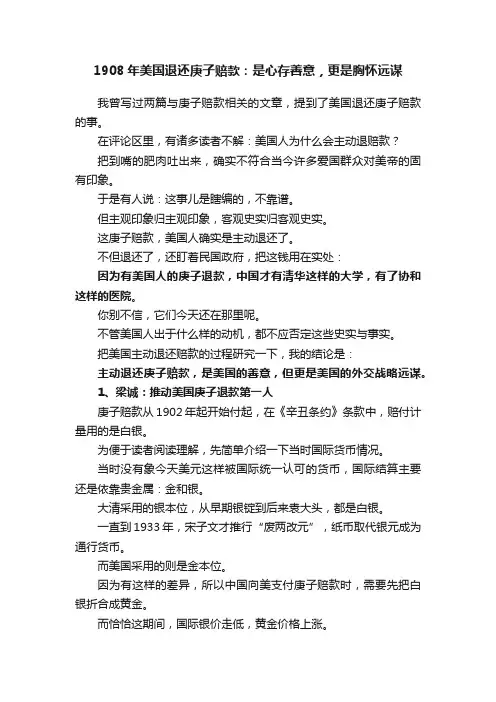 1908 年美国退还庚子赔款：是心存善意，更是胸怀远谋

我曾写过两篇与庚子赔款相关的文章，提到了美国退还庚子赔款的事。

在评论区里，有诸多读者不解：美国人为什么会主动退赔款？

把到嘴的肥肉吐出来，确实不符合当今许多爱国群众对美帝的固有印象。

于是有人说：这事儿是瞎编的，不靠谱。

但主观印象归主观印象，客观史实归客观史实。

这庚子赔款，美国人确实是主动退还了。

不但退还了，还盯着民国政府，把这钱用在实处：

因为有美国人的庚子退款，中国才有清华这样的大学，有了协和这样的医院。

你别不信，它们今天还在那里呢。

不管美国人出于什么样的动机，都不应否定这些史实与事实。

把美国主动退还赔款的过程研究一下，我的结论是：

主动退还庚子赔款，是美国的善意，但更是美国的外交战略远谋。

1、梁诚：推动美国庚子退款第一人

庚子赔款从 1902 年起开始付起，在《辛丑条约》条款中，赔付计量用的是白银。

为便于读者阅读理解，先简单介绍一下当时国际货币情况。

当时没有象今天美元这样被国际统一认可的货币，国际结算主要还是依靠贵金属：金和银。

大清采用的银本位，从早期银锭到后来袁大头，都是白银。

一直到 1933 年，宋子文才推行“废两改元”，纸币取代银元成为通行货币。

而美国采用的则是金本位。

因为有这样的差异，所以中国向美支付庚子赔款时，需要先把白银折合成黄金。

而恰恰这期间，国际银价走低，黄金价格上涨。